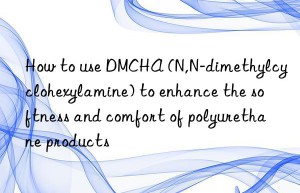 How to use DMCHA (N,N-dimethylcyclohexylamine) to enhance the softness and comfort of polyurethane products